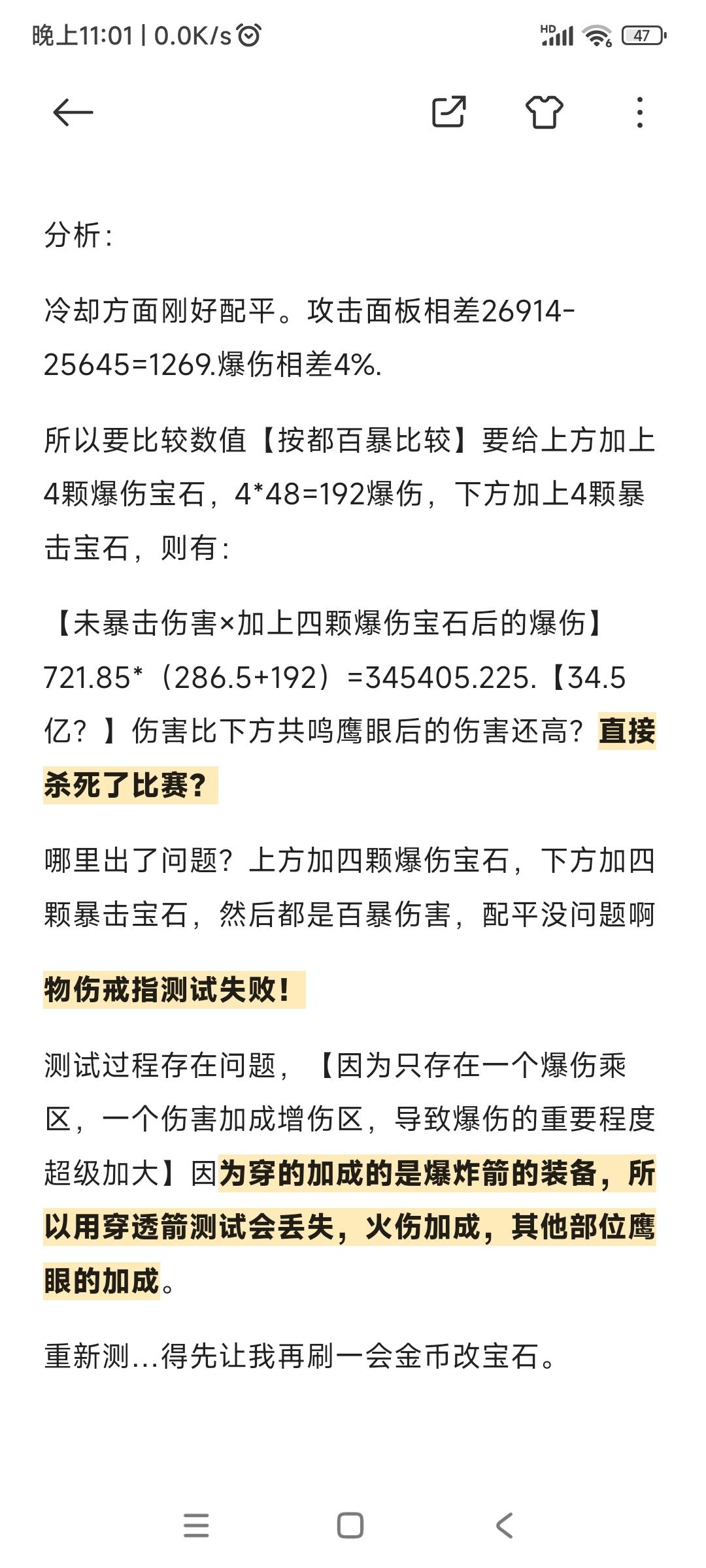 晚上11:01 | 0.0K/s

HD 47

分析：

冷却方面刚好配平。攻击面板相差26914-25645=1269.爆伤相差4%.

所以要比较数值【按都百暴比较】要给上方加上4颗爆伤宝石，4*48=192爆伤，下方加上4颗暴击宝石，则有：

【未暴击伤害×加上四颗爆伤宝石后的爆伤】721.85*（286.5+192）=345405.225.【34.5亿？】伤害比下方共鸣鹰眼后的伤害还高？直接杀死了比赛？

哪里出了问题？上方加四颗爆伤宝石，下方加四颗暴击宝石，然后都是百暴伤害，配平没问题啊

物伤戒指测试失败！

测试过程存在问题，【因为只存在一个爆伤乘区，一个伤害加成增伤区，导致爆伤的重要程度超级加大】因为穿的加成的是爆炸箭的装备，所以用穿透箭测试会丢失，火伤加成，其他部位鹰眼的加成。

重新测...得先让我再刷一会金币改宝石。